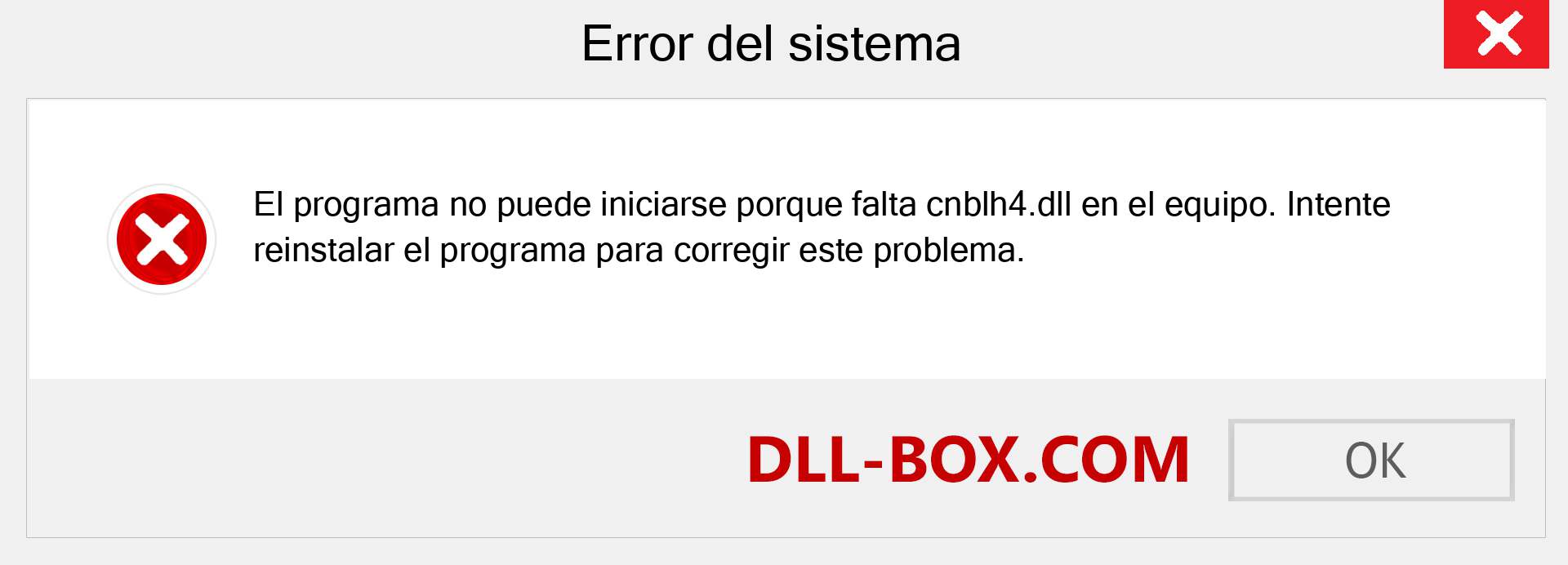 Error del sistema

El programa no puede iniciarse porque falta cnblh4.dll en el equipo. Intente reinstalar el programa para corregir este problema.

DLL-BOX.COM

OK